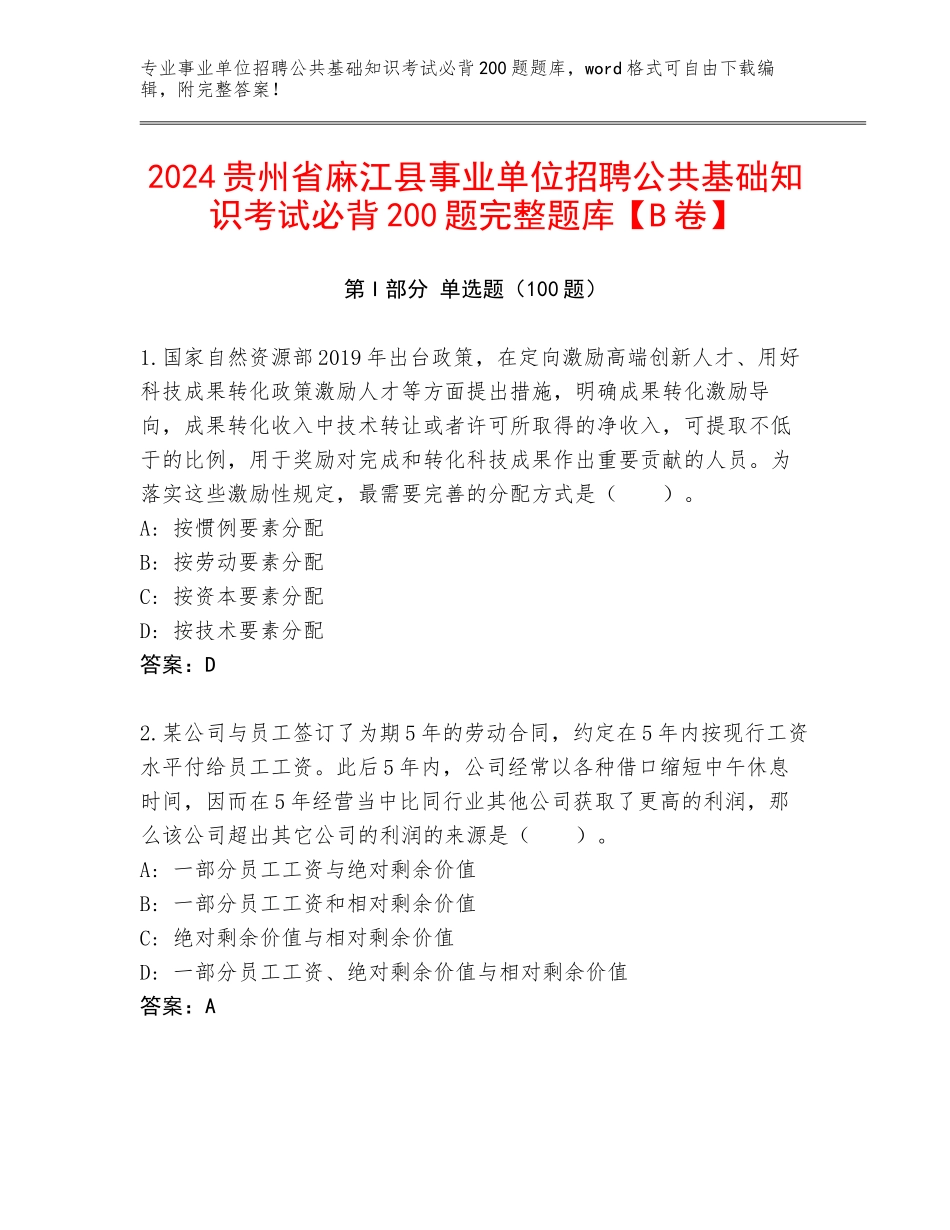 专业事业单位招聘公共基础知识考试必背200题题库，word格式可自由下载编辑，附完整答案！

2024贵州省麻江县事业单位招聘公共基础知识考试必背200题完整题库【B卷】

第Ⅰ部分 单选题（100题）

1.国家自然资源部2019年出台政策，在定向激励高端创新人才、用好科技成果转化政策激励人才等方面提出措施，明确成果转化激励导向，成果转化收入中技术转让或者许可所取得的净收入，可提取不低于的比例，用于奖励对完成和转化科技成果作出重要贡献的人员。为落实这些激励性规定，最需要完善的分配方式是（　　）。
A：按惯例要素分配
B：按劳动要素分配
C：按资本要素分配
D：按技术要素分配
答案：D

2.某公司与员工签订了为期5年的劳动合同，约定在5年内按现行工资水平付给员工工资。此后5年内，公司经常以各种借口缩短中午休息时间，因而在5年经营当中比同行业其他公司获取了更高的利润，那么该公司超出其它公司的利润的来源是（　　）。
A：一部分员工工资与绝对剩余价值
B：一部分员工工资和相对剩余价值
C：绝对剩余价值与相对剩余价值
D：一部分员工工资、绝对剩余价值与相对剩余价值
答案：A